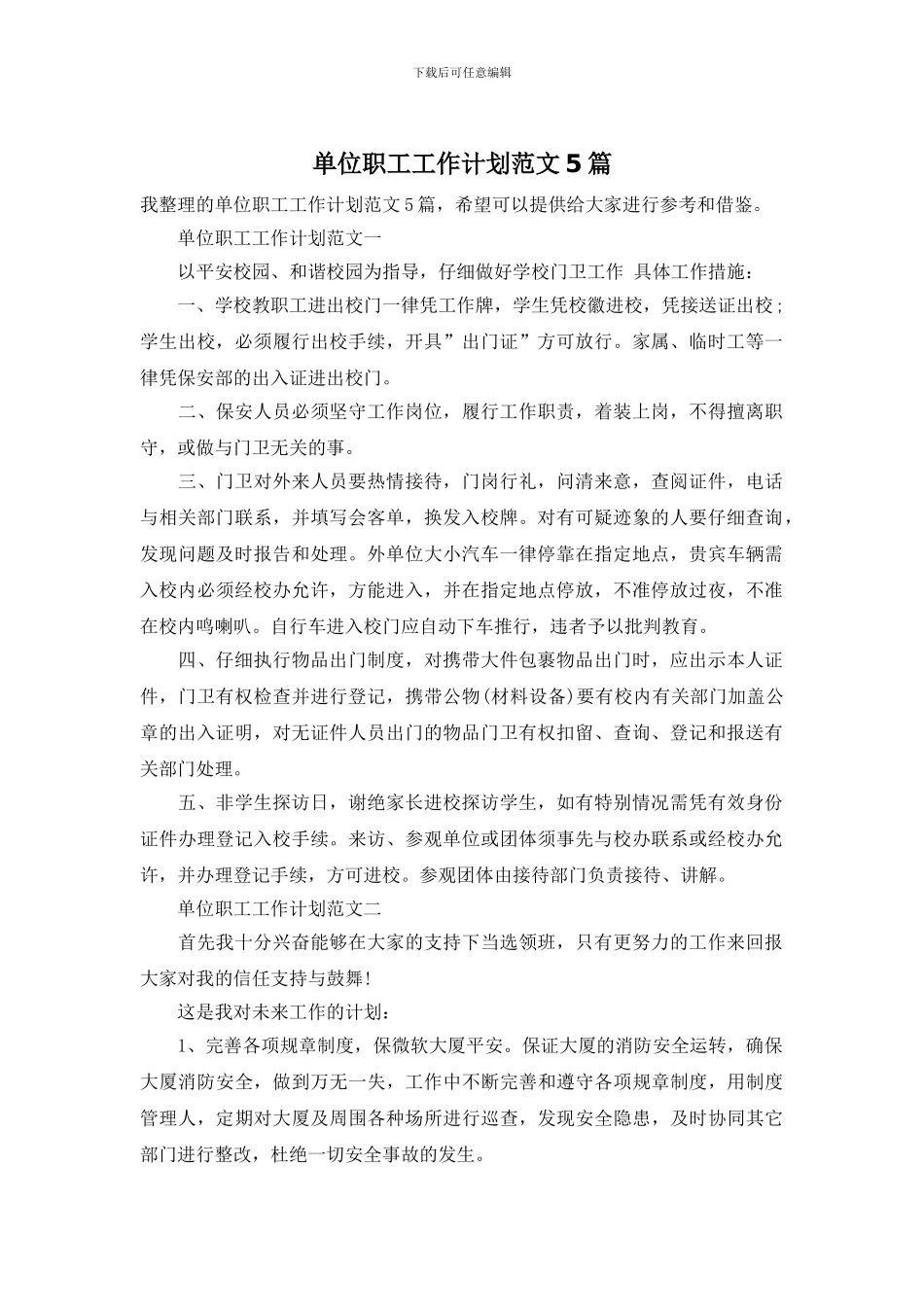 下载后可任意编辑

单位职工工作计划范文5篇

我整理的单位职工工作计划范文5篇，希望可以提供给大家进行参考和借鉴。

单位职工工作计划范文一

以平安校园、和谐校园为指导，仔细做好学校门卫工作 具体工作措施：

一、学校教职工进出校门一律凭工作牌，学生凭校徽进校，凭接送证出校；学生出校，必须履行出校手续，开具”出门证”方可放行。家属、临时工等一律凭保安部的出入证进出校门。

二、保安人员必须坚守工作岗位，履行工作职责，着装上岗，不得擅离职守，或做与门卫无关的事。

三、门卫对外来人员要热情接待，门岗行礼，问清来意，查阅证件，电话与相关部门联系，并填写会客单，换发入校牌。对有可疑迹象的人要仔细查询，发现问题及时报告和处理。外单位大小汽车一律停靠在指定地点，贵宾车辆需入校内必须经校办允许，方能进入，并在指定地点停放，不准停放过夜，不准在校内鸣喇叭。自行车进入校门应自动下车推行，违者予以批判教育。

四、仔细执行物品出门制度，对携带大件包裹物品出门时，应出示本人证件，门卫有权检查并进行登记，携带公物(材料设备)要有校内有关部门加盖公章的出入证明，对无证件人员出门的物品门卫有权扣留、查询、登记和报送有关部门处理。

五、非学生探访日，谢绝家长进校探访学生，如有特别情况需凭有效身份证件办理登记入校手续。来访、参观单位或团体须事先与校办联系或经校办允许，并办理登记手续，方可进校。参观团体由接待部门负责接待、讲解。

单位职工工作计划范文二

首先我十分兴奋能够在大家的支持下当选领班，只有更努力的工作来回报大家对我的信任支持与鼓舞！

这是我对未来工作的计划：

1、完善各项规章制度，保微软大厦平安。保证大厦的消防安全运转，确保大厦消防安全，做到万无一失，工作中不断完善和遵守各项规章制度，用制度管理人，定期对大厦及周围各种场所进行巡查，发现安全隐患，及时协同其它部门进行整改，杜绝一切安全事故的发生。